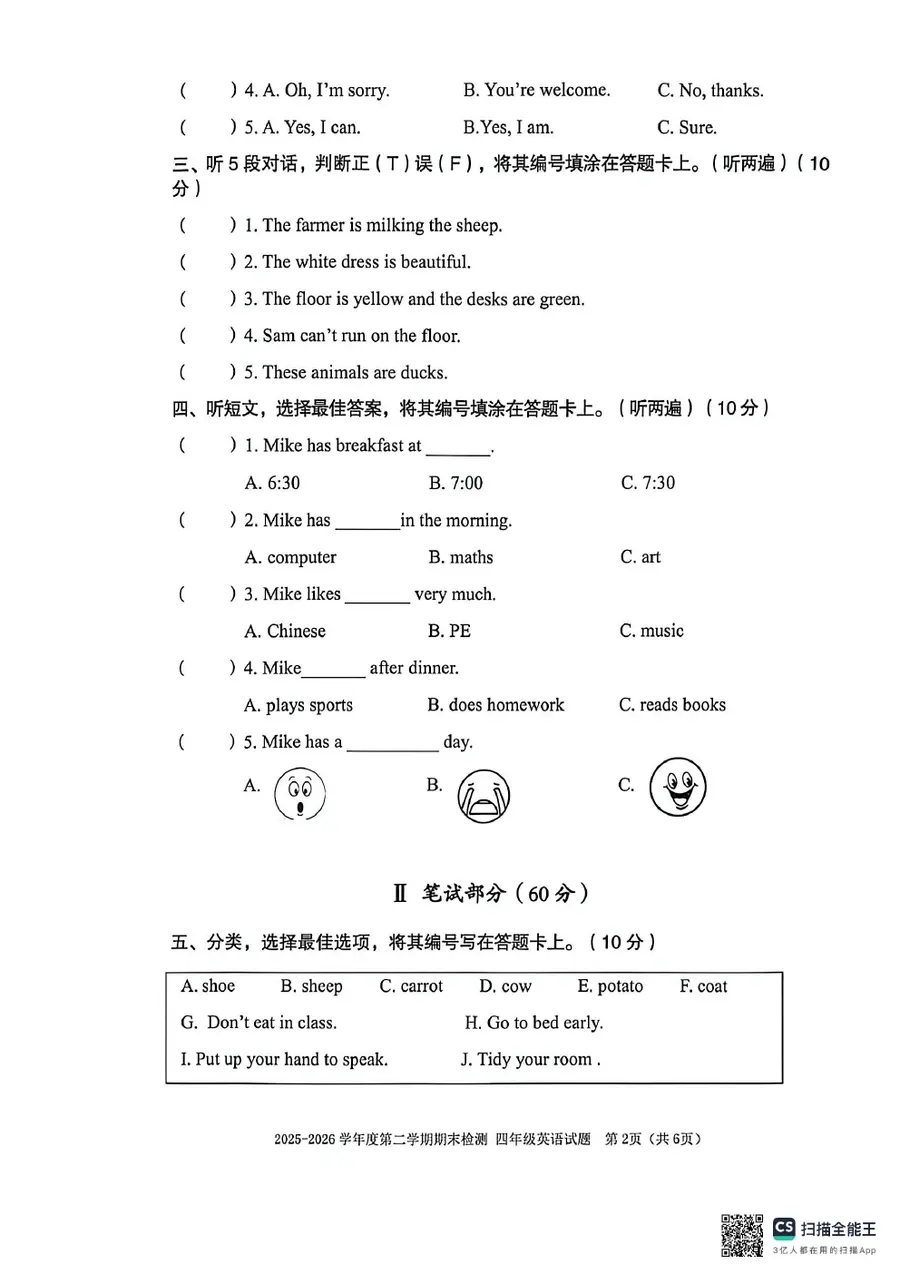 ( ) 4. A. Oh, I'm sorry. B. You're welcome. C. No, thanks.

( ) 5. A. Yes, I can. B.Yes, I am. C. Sure.

三、听5段对话，判断正(T)误(F)，将其编号填涂在答题卡上。(听两遍)(10分)

( ) 1. The farmer is milking the sheep.

( ) 2. The white dress is beautiful.

( ) 3. The floor is yellow and the desks are green.

( ) 4. Sam can't run on the floor.

( ) 5. These animals are ducks.

四、听短文，选择最佳答案，将其编号填涂在答题卡上。(听两遍)(10分)

( ) 1. Mike has breakfast at ____.

A. 6:30 B. 7:00 C. 7:30

( ) 2. Mike has ____in the morning.

A. computer B. maths C. art

( ) 3. Mike likes ____ very much.

A. Chinese B. PE C. music

( ) 4. Mike____ after dinner.

A. plays sports B. does homework C. reads books

( ) 5. Mike has a ____ day.

A. B. C.

Ⅱ 笔试部分(60分)

五、分类，选择最佳选项，将其编号写在答题卡上。(10分)

A. shoe B. sheep C. carrot D. cow E. potato F. coat

G. Don't eat in class. H. Go to bed early.

I. Put up your hand to speak. J. Tidy your room .

2025-2026学年度第二学期期末检测 四年级英语试题 第2页(共6页)

CS 扫描全能王
3亿人都在用的扫描App